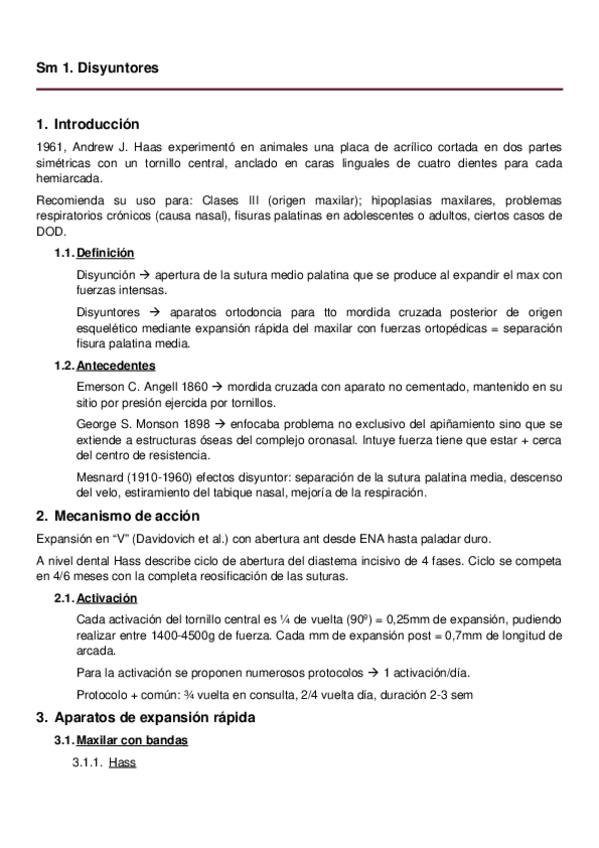 Sm 1. Disyuntores

1. Introducción

1961, Andrew J. Haas experimentó en animales una placa de acrílico cortada en dos partes simétricas con un tornillo central, anclado en caras linguales de cuatro dientes para cada hemiarcada.

Recomienda su uso para: Clases III (origen maxilar); hipoplasias maxilares, problemas respiratorios crónicos (causa nasal), fisuras palatinas en adolescentes o adultos, ciertos casos de DOD.

1.1. Definición

Disyunción → apertura de la sutura medio palatina que se produce al expandir el max con fuerzas intensas.

Disyuntores → aparatos ortodoncia para tto mordida cruzada posterior de origen esquelético mediante expansión rápida del maxilar con fuerzas ortopédicas = separación fisura palatina media.

1.2. Antecedentes

Emerson C. Angell 1860 → mordida cruzada con aparato no cementado, mantenido en su sitio por presión ejercida por tornillos.

George S. Monson 1898 → enfocaba problema no exclusivo del apiñamiento sino que se extiende a estructuras óseas del complejo oronasal. Intuye fuerza tiene que estar + cerca del centro de resistencia.

Mesnard (1910-1960) efectos disyuntor: separación de la sutura palatina media, descenso del velo, estiramiento del tabique nasal, mejoría de la respiración.

2. Mecanismo de acción

Expansión en "V" (Davidovich et al.) con abertura ant desde ENA hasta paladar duro.

A nivel dental Hass describe ciclo de abertura del diastema incisivo de 4 fases. Ciclo se competa en 4/6 meses con la completa reosificación de las suturas.

2.1. Activación

Cada activación del tornillo central es ¼ de vuelta (90º) = 0,25mm de expansión, pudiendo realizar entre 1400-4500g de fuerza. Cada mm de expansión post = 0,7mm de longitud de arcada.

Para la activación se proponen numerosos protocolos → 1 activación/día.

Protocolo + común: ¾ vuelta en consulta, 2/4 vuelta día, duración 2-3 sem

3. Aparatos de expansión rápida

3.1. Maxilar con bandas

3.1.1. Hass